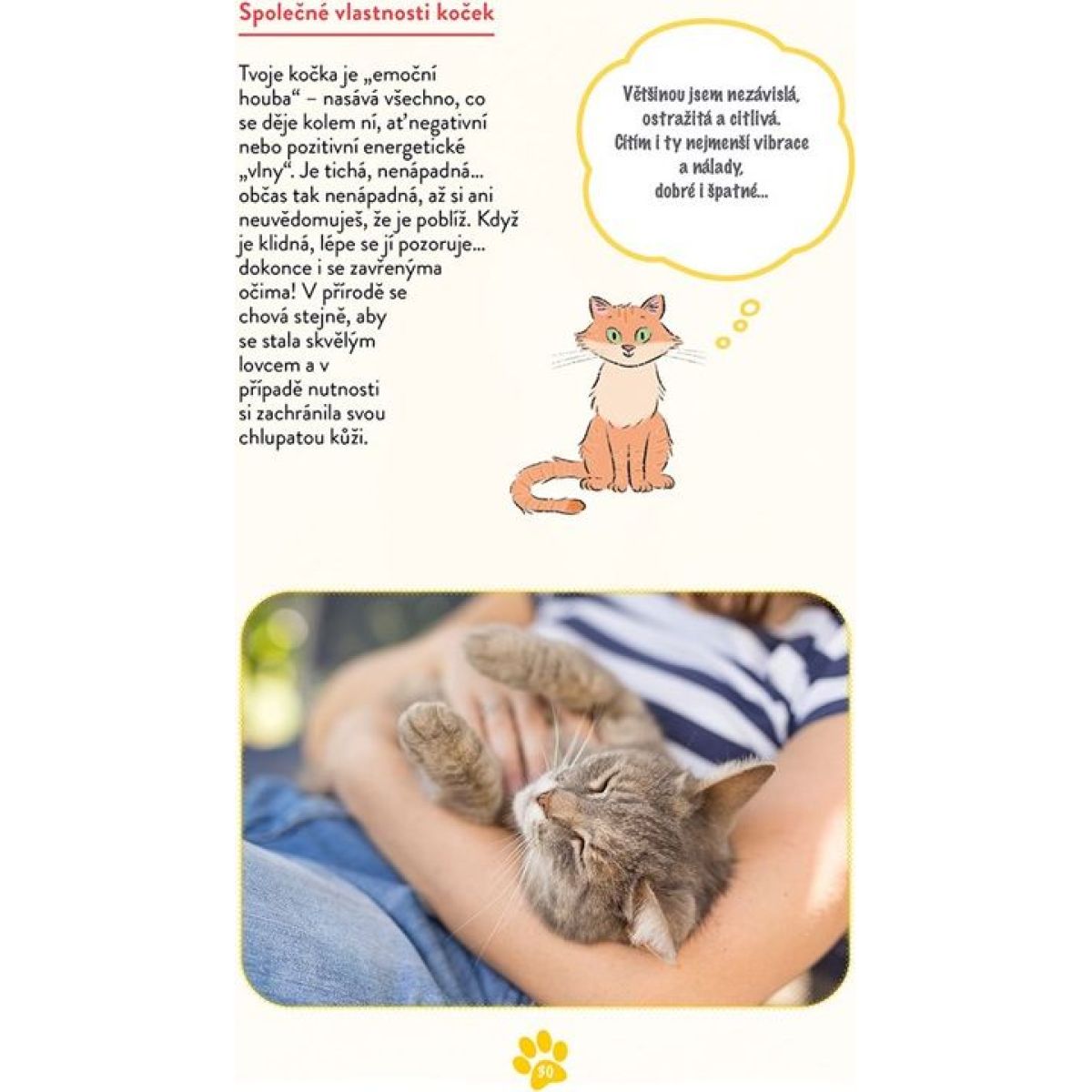 Společné vlastnosti koček

Tvoje kočka je „emoční houba“ – nasává všechno, co se děje kolem ní, ať negativní nebo pozitivní energetické „vlny“. Je tichá, nenápadná… občas tak nenápadná, až si ani neuvědomuješ, že je poblíž. Když je klidná, lépe se jí pozoruje… dokonce i se zavřenýma očima! V přírodě se chová stejně, aby se stala skvělým lovcem a v případě nutnosti si zachránila svou chlupatou kůži.

Většinou jsem nezávislá, ostražitá a citlivá. Cítím i ty nejmenší vibrace a nálady, dobré i špatné…

30